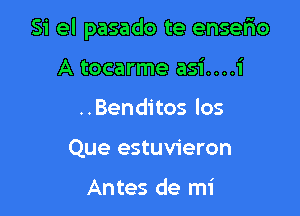 Si el pasado te enseño

A tocarme así....í

..Benditos los

Que estuvieron

Antes de mí